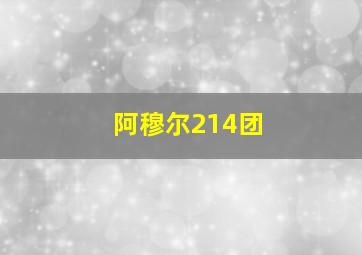 阿穆尔214团